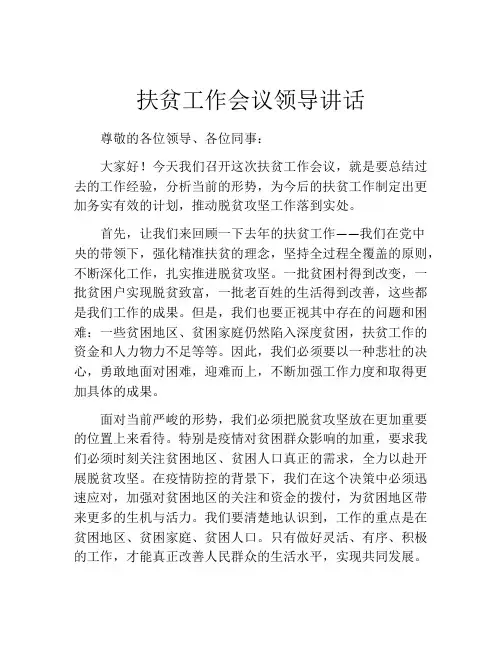 扶贫工作会议领导讲话

尊敬的各位领导、各位同事：

大家好！今天我们召开这次扶贫工作会议，就是要总结过去的工作经验，分析当前的形势，为今后的扶贫工作制定出更加务实有效的计划，推动脱贫攻坚工作落到实处。

首先，让我们来回顾一下去年的扶贫工作——我们在党中央的带领下，强化精准扶贫的理念，坚持全过程全覆盖的原则，不断深化工作，扎实推进脱贫攻坚。一批贫困村得到改变，一批贫困户实现脱贫致富，一批老百姓的生活得到改善，这些都是我们工作的成果。但是，我们也要正视其中存在的问题和困难：一些贫困地区、贫困家庭仍然陷入深度贫困，扶贫工作的资金和人力物力不足等等。因此，我们必须要以一种悲壮的决心，勇敢地面对困难，迎难而上，不断加强工作力度和取得更加具体的成果。

面对当前严峻的形势，我们必须把脱贫攻坚放在更加重要的位置上来看待。特别是疫情对贫困群众影响的加重，要求我们必须时刻关注贫困地区、贫困人口真正的需求，全力以赴开展脱贫攻坚。在疫情防控的背景下，我们在这个决策中必须迅速应对，加强对贫困地区的关注和资金的拨付，为贫困地区带来更多的生机与活力。我们要清楚地认识到，工作的重点是在贫困地区、贫困家庭、贫困人口。只有做好灵活、有序、积极的工作，才能真正改善人民群众的生活水平，实现共同发展。